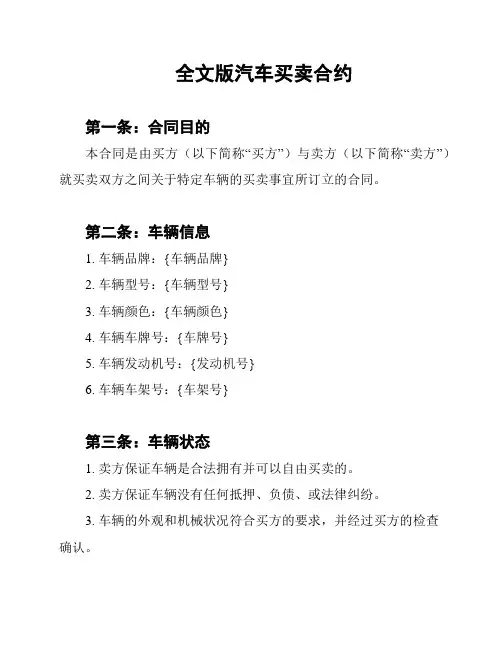 全文版汽车买卖合约

第一条：合同目的

本合同是由买方（以下简称“买方”）与卖方（以下简称“卖方”）就买卖双方之间关于特定车辆的买卖事宜所订立的合同。

第二条：车辆信息

1. 车辆品牌：{车辆品牌}

2. 车辆型号：{车辆型号}

3. 车辆颜色：{车辆颜色}

4. 车辆车牌号：{车牌号}

5. 车辆发动机号：{发动机号}

6. 车辆车架号：{车架号}

第三条：车辆状态

1. 卖方保证车辆是合法拥有并可以自由买卖的。

2. 卖方保证车辆没有任何抵押、负债、或法律纠纷。

3. 车辆的外观和机械状况符合买方的要求，并经过买方的检查确认。